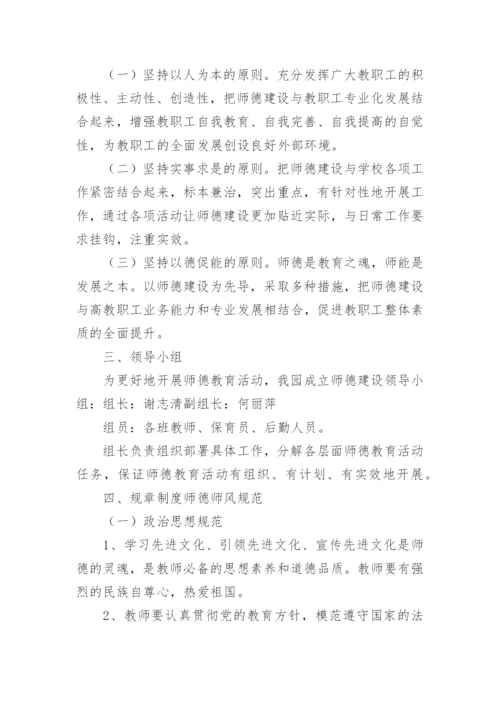 （一）坚持以人为本的原则。充分发挥广大教职工的积极性、主动性、创造性，把师德建设与教职工专业化发展结合起来，增强教职工自我教育、自我完善、自我提高的自觉性，为教职工的全面发展创设良好外部环境。

（二）坚持实事求是的原则。把师德建设与学校各项工作紧密结合起来，标本兼治，突出重点，有针对性地开展工作，通过各项活动让师德建设更加贴近实际，与日常工作要求挂钩，注重实效。

（三）坚持以德促能的原则。师德是教育之魂，师能是发展之本。以师德建设为先导，采取多种措施，把师德建设与高教职工业务能力和专业发展相结合，促进教职工整体素质的全面提升。

三、领导小组

为更好地开展师德教育活动，我园成立师德建设领导小组：组长：谢志清副组长：何丽萍

组员：各班教师、保育员、后勤人员。

组长负责组织部署具体工作，分解各层面师德教育活动任务，保证师德教育活动有组织、有计划、有实效地开展。

四、规章制度师德师风规范

（一）政治思想规范

1、学习先进文化、引领先进文化、宣传先进文化是师德的灵魂，是教师必备的思想素养和道德品质。教师要有强烈的民族自尊心，热爱祖国。

2、教师要认真贯彻党的教育方针，模范遵守国家的法